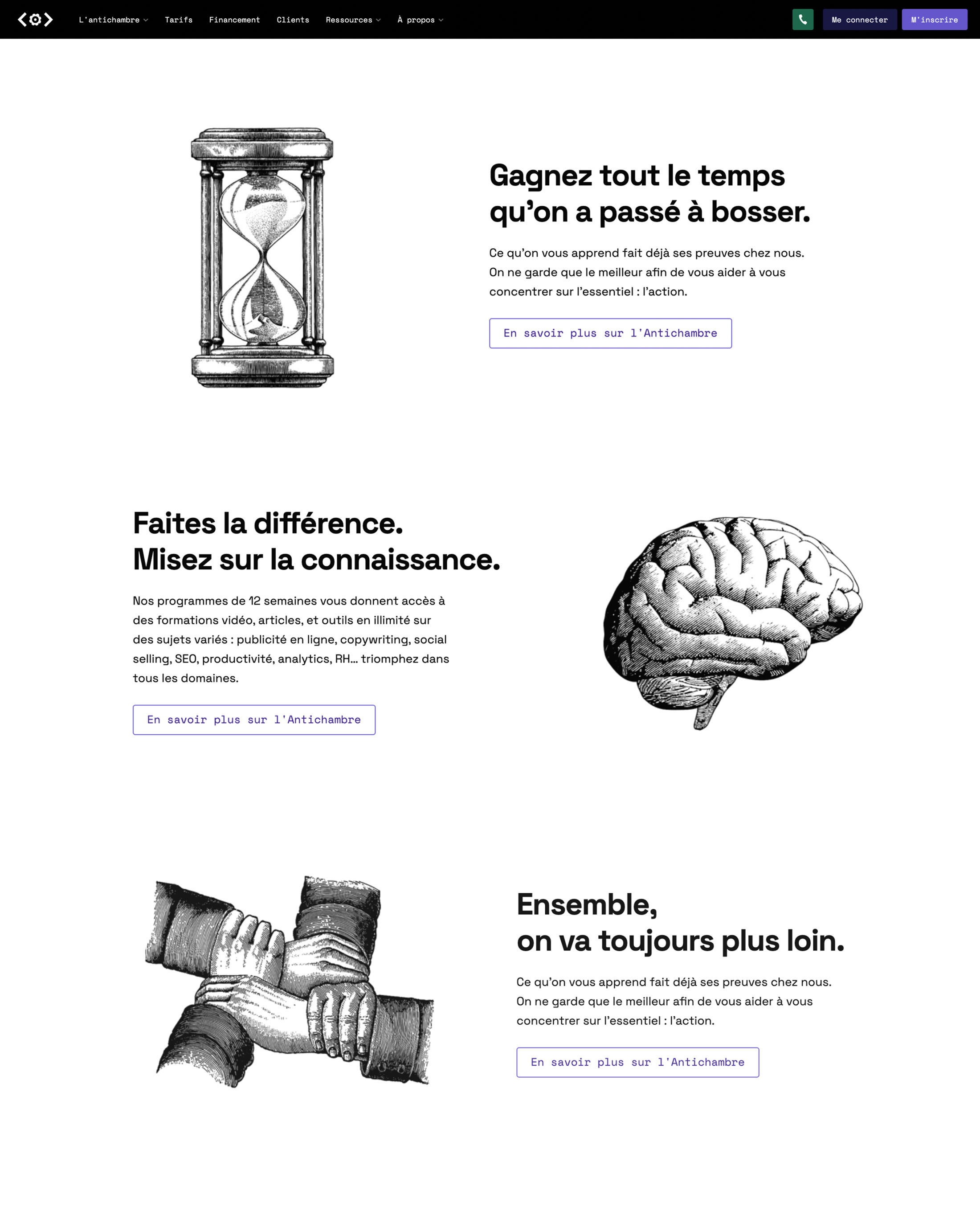 L'antichambre Tarifs Financement Clients Ressources À propos

Me connecter M'inscrire

Gagnez tout le temps qu'on a passé à bosser.

Ce qu'on vous apprend fait déjà ses preuves chez nous. On ne garde que le meilleur afin de vous aider à vous concentrer sur l'essentiel : l'action.

En savoir plus sur l'Antichambre

Faites la différence.
Misez sur la connaissance.

Nos programmes de 12 semaines vous donnent accès à des formations vidéo, articles, et outils en illimité sur des sujets variés : publicité en ligne, copywriting, social selling, SEO, productivité, analytics, RH… triomphez dans tous les domaines.

En savoir plus sur l'Antichambre

Ensemble,
on va toujours plus loin.

Ce qu'on vous apprend fait déjà ses preuves chez nous. On ne garde que le meilleur afin de vous aider à vous concentrer sur l'essentiel : l'action.

En savoir plus sur l'Antichambre